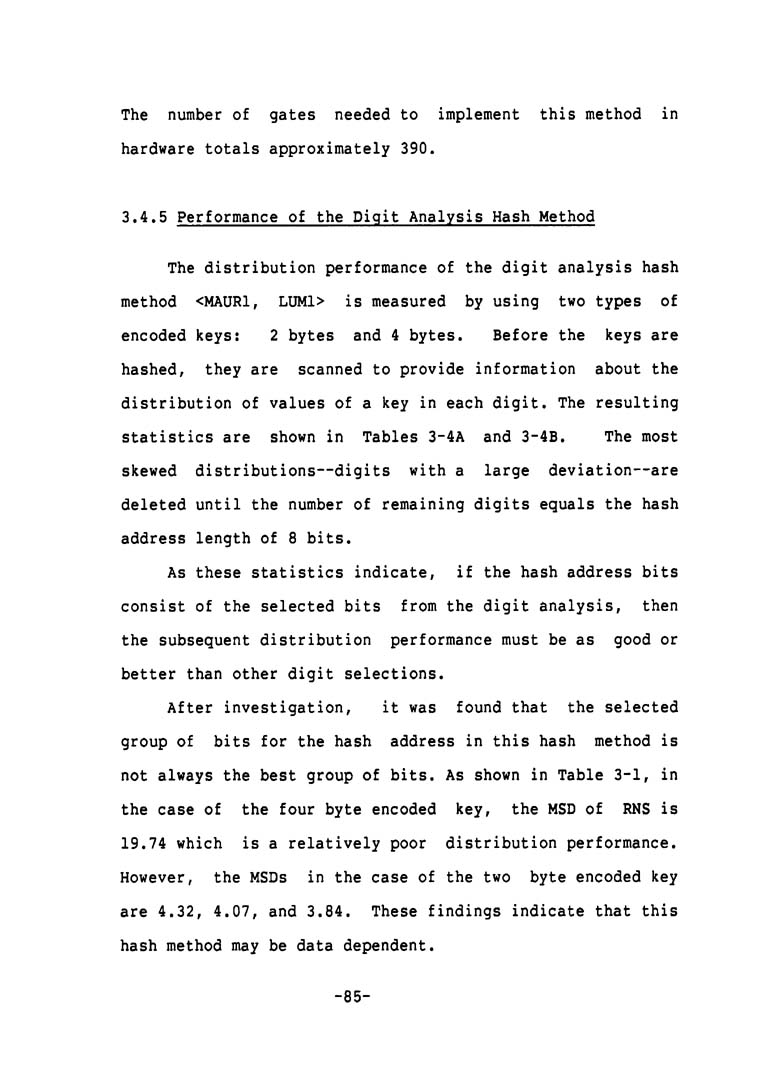 The number of gates needed to implement this method in hardware totals approximately 390.

3.4.5 Performance of the Digit Analysis Hash Method

The distribution performance of the digit analysis hash method <MAUR1, LUM1> is measured by using two types of encoded keys: 2 bytes and 4 bytes. Before the keys are hashed, they are scanned to provide information about the distribution of values of a key in each digit. The resulting statistics are shown in Tables 3-4A and 3-4B. The most skewed distributions--digits with a large deviation--are deleted until the number of remaining digits equals the hash address length of 8 bits.

As these statistics indicate, if the hash address bits consist of the selected bits from the digit analysis, then the subsequent distribution performance must be as good or better than other digit selections.

After investigation, it was found that the selected group of bits for the hash address in this hash method is not always the best group of bits. As shown in Table 3-1, in the case of the four byte encoded key, the MSD of RNS is 19.74 which is a relatively poor distribution performance. However, the MSDs in the case of the two byte encoded key are 4.32, 4.07, and 3.84. These findings indicate that this hash method may be data dependent.

-85-